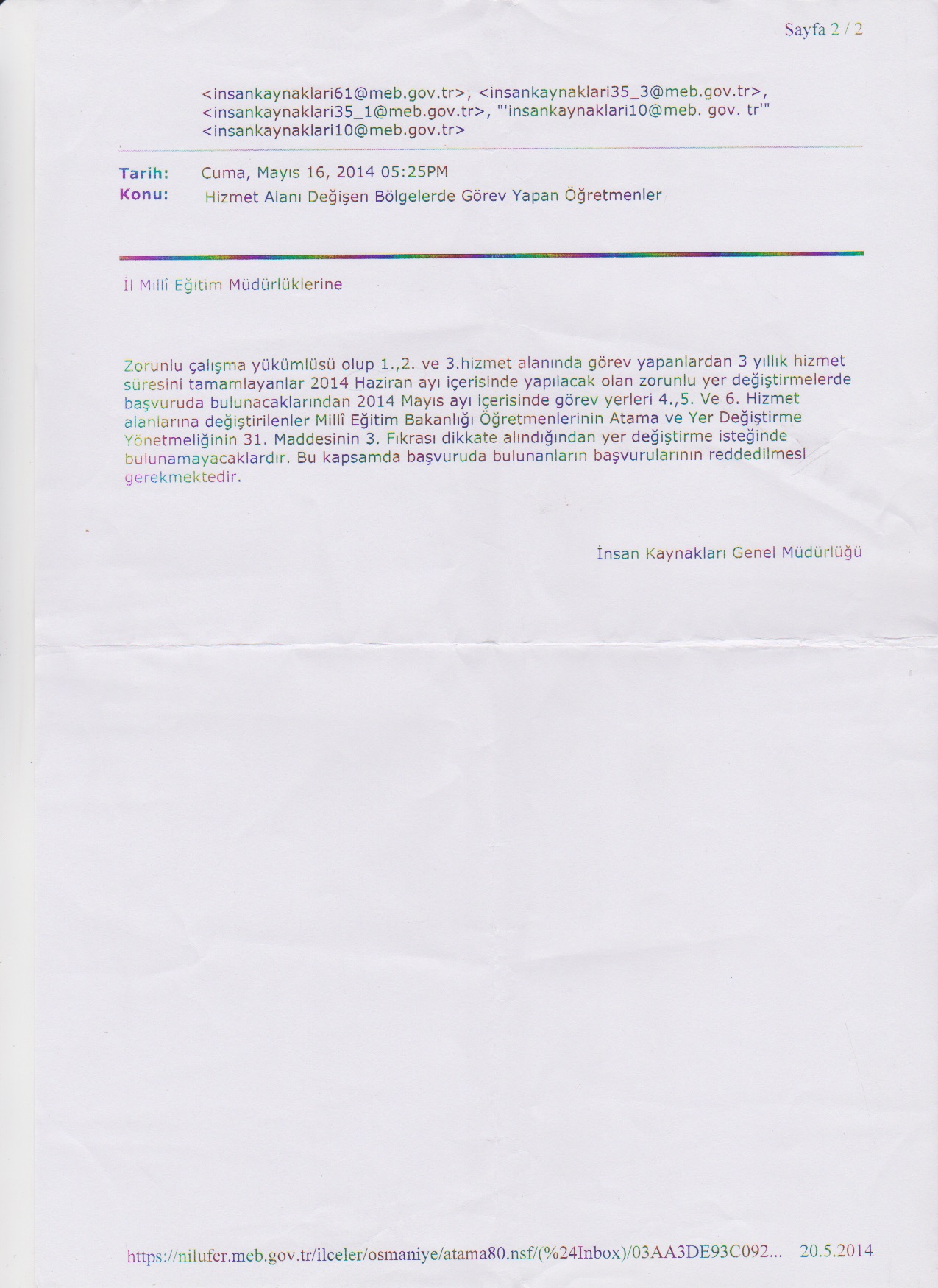 Sayfa 2 / 2

<insankaynaklari61@meb.gov.tr>, <insankaynaklari35_3@meb.gov.tr>, <insankaynaklari35_1@meb.gov.tr>, "'insankaynaklari10@meb. gov. tr'" <insankaynaklari10@meb.gov.tr>

Tarih: Cuma, Mayıs 16, 2014 05:25PM
Konu: Hizmet Alanı Değişen Bölgelerde Görev Yapan Öğretmenler

İl Millî Eğitim Müdürlüklerine

Zorunlu çalışma yükümlüsü olup 1.,2. ve 3.hizmet alanında görev yapanlardan 3 yıllık hizmet süresini tamamlayanlar 2014 Haziran ayı içerisinde yapılacak olan zorunlu yer değiştirmelerde başvuruda bulunacaklarından 2014 Mayıs ayı içerisinde görev yerleri 4.,5. Ve 6. Hizmet alanlarına değiştirilenler Millî Eğitim Bakanlığı Öğretmenlerinin Atama ve Yer Değiştirme Yönetmeliğinin 31. Maddesinin 3. Fıkrası dikkate alındığından yer değiştirme isteğinde bulunamayacaklardır. Bu kapsamda başvuruda bulunanların başvurularının reddedilmesi gerekmektedir.

İnsan Kaynakları Genel Müdürlüğü

https://nilufer.meb.gov.tr/ilceler/osmaniye/atama80.nsf/(%24Inbox)/03AA3DE93C092... 20.5.2014